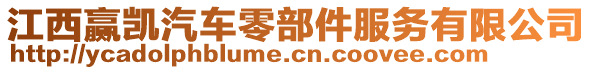 江西赢凯汽车零部件服务有限公司
http://ycadolphblume.cn.coovee.com